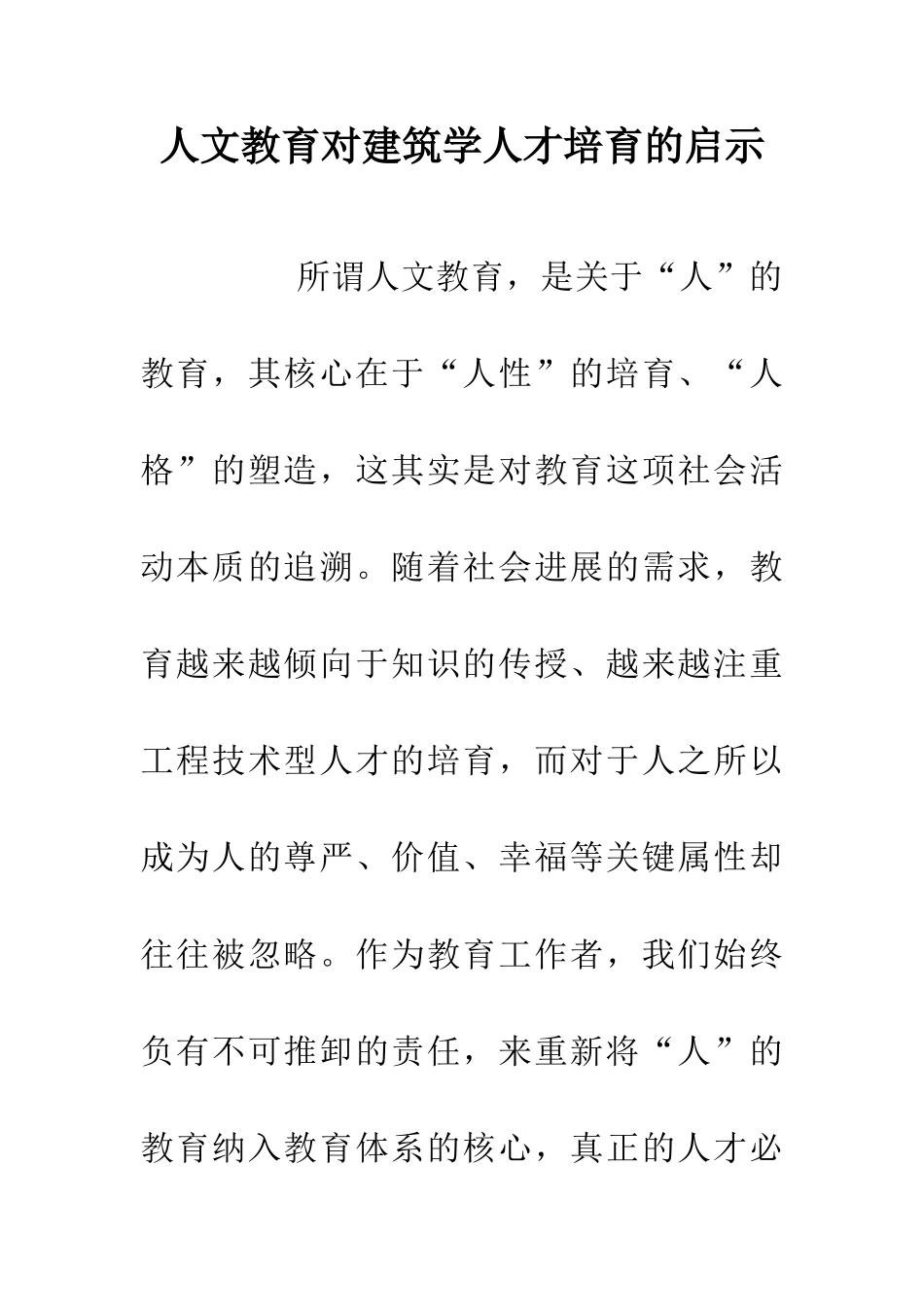 人文教育对建筑学人才培育的启示

所谓人文教育，是关于“人”的教育，其核心在于“人性”的培育、“人格”的塑造，这其实是对教育这项社会活动本质的追溯。随着社会进展的需求，教育越来越倾向于知识的传授、越来越注重工程技术型人才的培育，而对于人之所以成为人的尊严、价值、幸福等关键属性却往往被忽略。作为教育工作者，我们始终负有不可推卸的责任，来重新将“人”的教育纳入教育体系的核心，真正的人才必